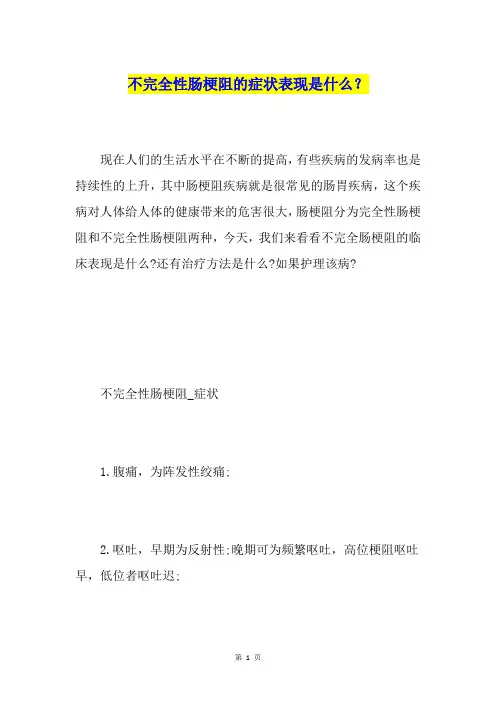 不完全性肠梗阻的症状表现是什么？

现在人们的生活水平在不断的提高，有些疾病的发病率也是持续性的上升，其中肠梗阻疾病就是很常见的肠胃疾病，这个疾病对人体给人体的健康带来的危害很大，肠梗阻分为完全性肠梗阻和不完全性肠梗阻两种，今天，我们来看看不完全肠梗阻的临床表现是什么?还有治疗方法是什么?如果护理该病?

不完全性肠梗阻_症状

1.腹痛，为阵发性绞痛;

2.呕吐，早期为反射性;晚期可为频繁呕吐，高位梗阻呕吐早，低位者呕吐迟;

第 1 页